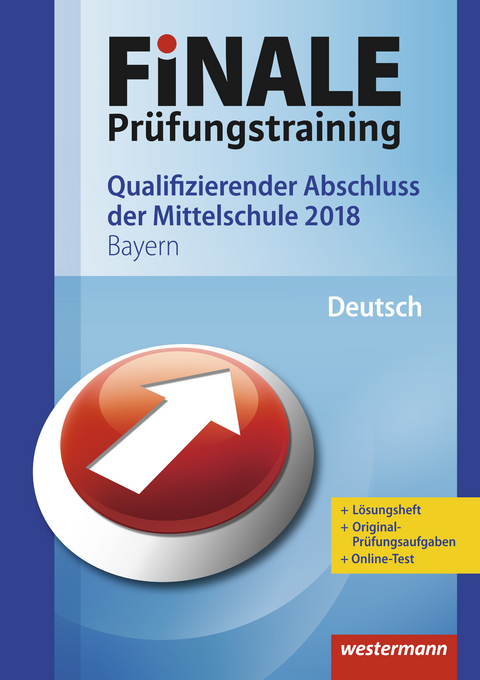 FiNALE
Prüfungstraining

Qualifizierender Abschluss der Mittelschule 2018
Bayern

Deutsch

+ Lösungsheft
+ Original-Prüfungsaufgaben
+ Online-Test

westermann